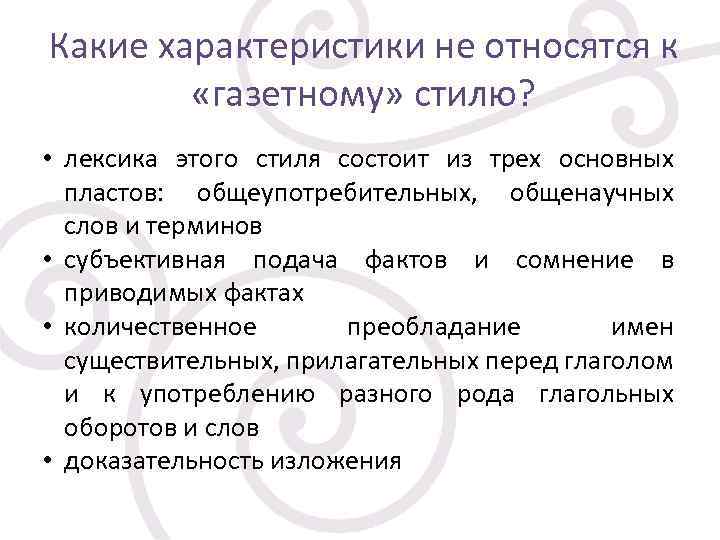 Какие характеристики не относятся к «газетному» стилю?

• лексика этого стиля состоит из трех основных пластов: общеупотребительных, общенаучных слов и терминов
• субъективная подача фактов и сомнение в приводимых фактах
• количественное преобладание имен существительных, прилагательных перед глаголом и к употреблению разного рода глагольных оборотов и слов
• доказательность изложения